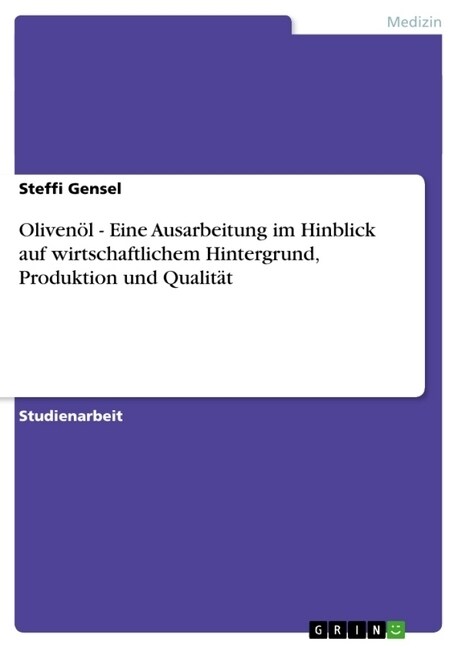 Medizin

Steffi Gensel

Olivenöl - Eine Ausarbeitung im Hinblick auf wirtschaftlichem Hintergrund, Produktion und Qualität

Studienarbeit

GRIN